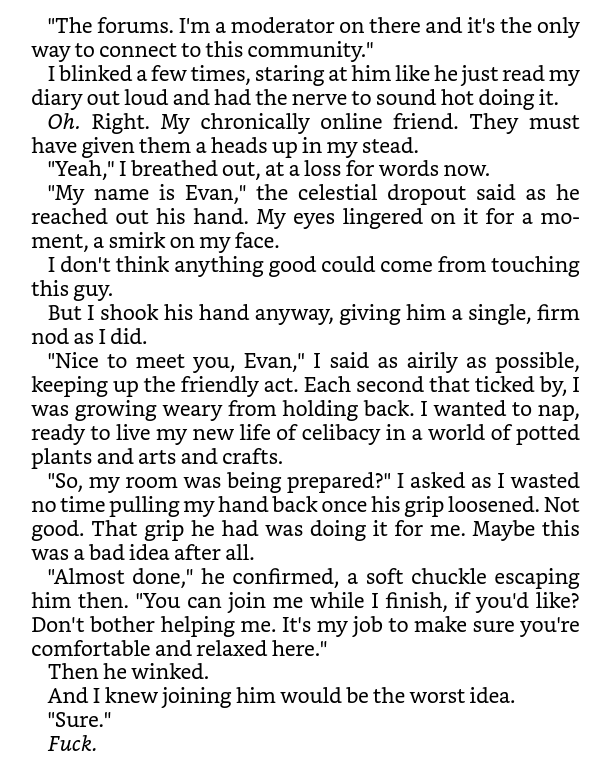 "The forums. I'm a moderator on there and it's the only way to connect to this community."

I blinked a few times, staring at him like he just read my diary out loud and had the nerve to sound hot doing it.

Oh. Right. My chronically online friend. They must have given them a heads up in my stead.

"Yeah," I breathed out, at a loss for words now.

"My name is Evan," the celestial dropout said as he reached out his hand. My eyes lingered on it for a moment, a smirk on my face.

I don't think anything good could come from touching this guy.

But I shook his hand anyway, giving him a single, firm nod as I did.

"Nice to meet you, Evan," I said as airily as possible, keeping up the friendly act. Each second that ticked by, I was growing weary from holding back. I wanted to nap, ready to live my new life of celibacy in a world of potted plants and arts and crafts.

"So, my room was being prepared?" I asked as I wasted no time pulling my hand back once his grip loosened. Not good. That grip he had was doing it for me. Maybe this was a bad idea after all.

"Almost done," he confirmed, a soft chuckle escaping him then. "You can join me while I finish, if you'd like? Don't bother helping me. It's my job to make sure you're comfortable and relaxed here."

Then he winked.

And I knew joining him would be the worst idea.

"Sure."

Fuck.